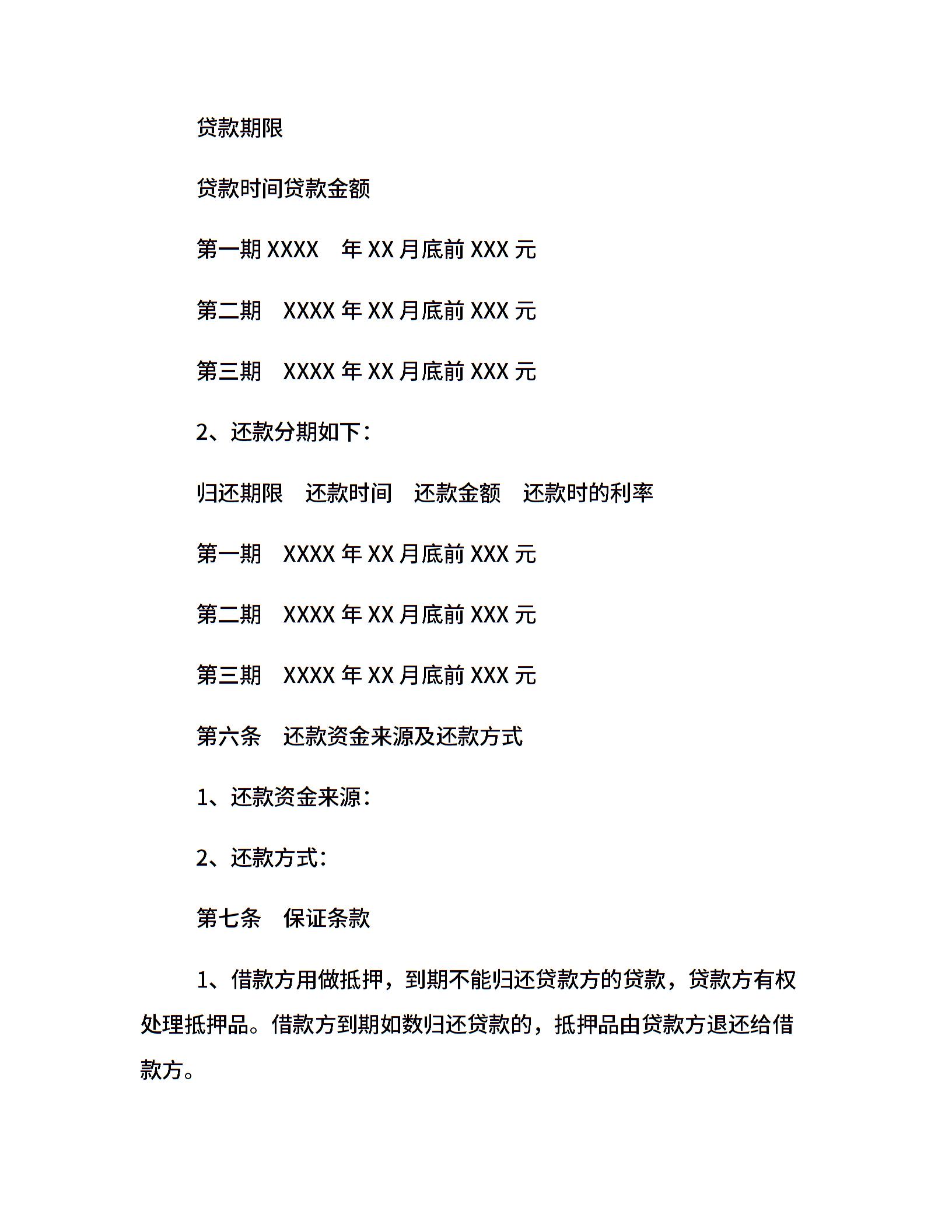 贷款期限

贷款时间贷款金额

第一期 XXXX 年 XX 月底前 XXX 元

第二期 XXXX 年 XX 月底前 XXX 元

第三期 XXXX 年 XX 月底前 XXX 元

2、还款分期如下：

归还期限 还款时间 还款金额 还款时的利率

第一期 XXXX 年 XX 月底前 XXX 元

第二期 XXXX 年 XX 月底前 XXX 元

第三期 XXXX 年 XX 月底前 XXX 元

第六条 还款资金来源及还款方式

1、还款资金来源：

2、还款方式：

第七条 保证条款

1、借款方用做抵押，到期不能归还贷款方的贷款，贷款方有权处理抵押品。借款方到期如数归还贷款的，抵押品由贷款方退还给借款方。